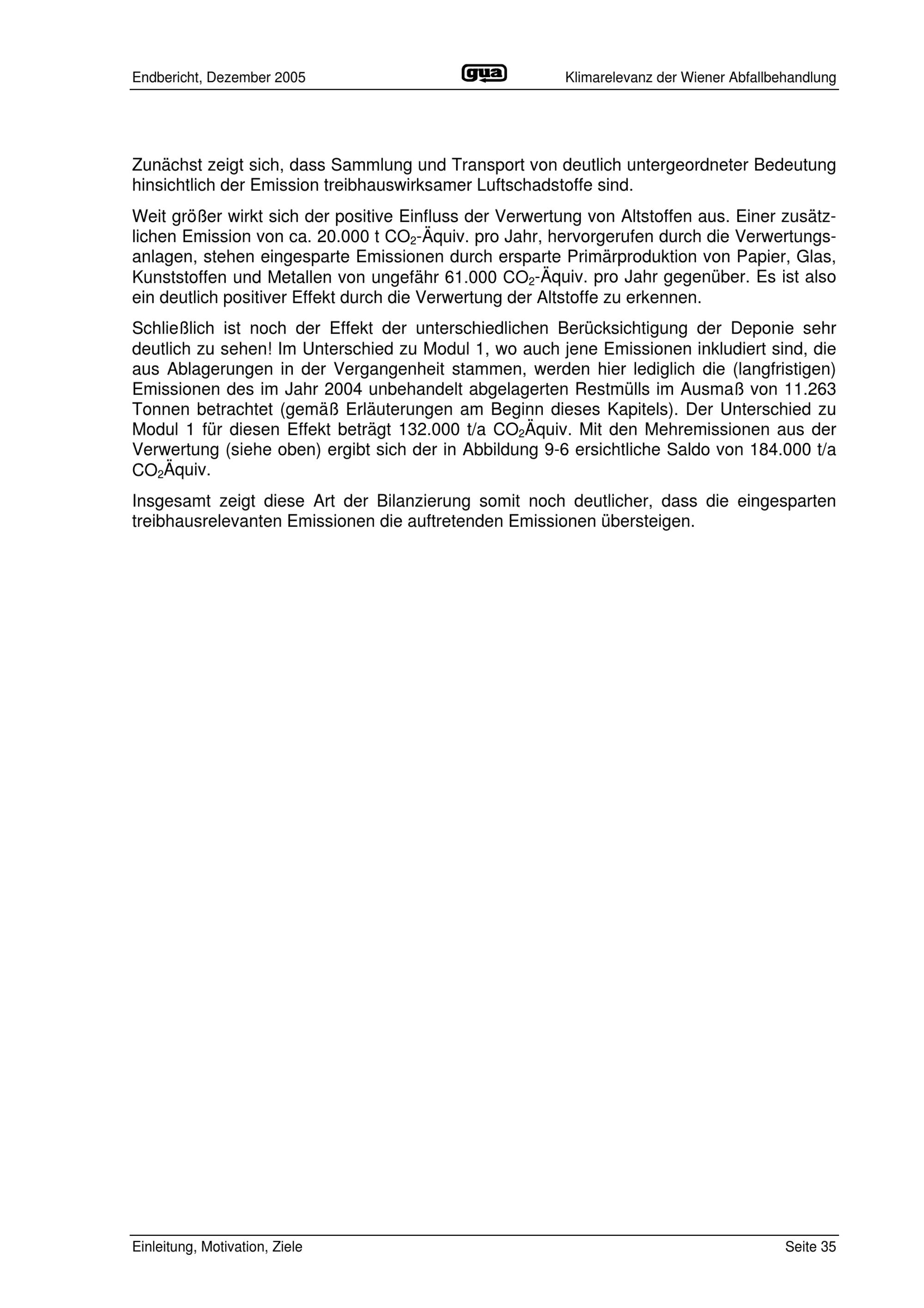 Endbericht, Dezember 2005 gua Klimarelevanz der Wiener Abfallbehandlung

Zunächst zeigt sich, dass Sammlung und Transport von deutlich untergeordneter Bedeutung hinsichtlich der Emission treibhauswirksamer Luftschadstoffe sind.

Weit größer wirkt sich der positive Einfluss der Verwertung von Altstoffen aus. Einer zusätzlichen Emission von ca. 20.000 t $CO_2$-Äquiv. pro Jahr, hervorgerufen durch die Verwertungsanlagen, stehen eingesparte Emissionen durch ersparte Primärproduktion von Papier, Glas, Kunststoffen und Metallen von ungefähr 61.000 $CO_2$-Äquiv. pro Jahr gegenüber. Es ist also ein deutlich positiver Effekt durch die Verwertung der Altstoffe zu erkennen.

Schließlich ist noch der Effekt der unterschiedlichen Berücksichtigung der Deponie sehr deutlich zu sehen! Im Unterschied zu Modul 1, wo auch jene Emissionen inkludiert sind, die aus Ablagerungen in der Vergangenheit stammen, werden hier lediglich die (langfristigen) Emissionen des im Jahr 2004 unbehandelt abgelagerten Restmülls im Ausmaß von 11.263 Tonnen betrachtet (gemäß Erläuterungen am Beginn dieses Kapitels). Der Unterschied zu Modul 1 für diesen Effekt beträgt 132.000 t/a $CO_2$Äquiv. Mit den Mehremissionen aus der Verwertung (siehe oben) ergibt sich der in Abbildung 9-6 ersichtliche Saldo von 184.000 t/a $CO_2$Äquiv.

Insgesamt zeigt diese Art der Bilanzierung somit noch deutlicher, dass die eingesparten treibhausrelevanten Emissionen die auftretenden Emissionen übersteigen.

Einleitung, Motivation, Ziele Seite 35